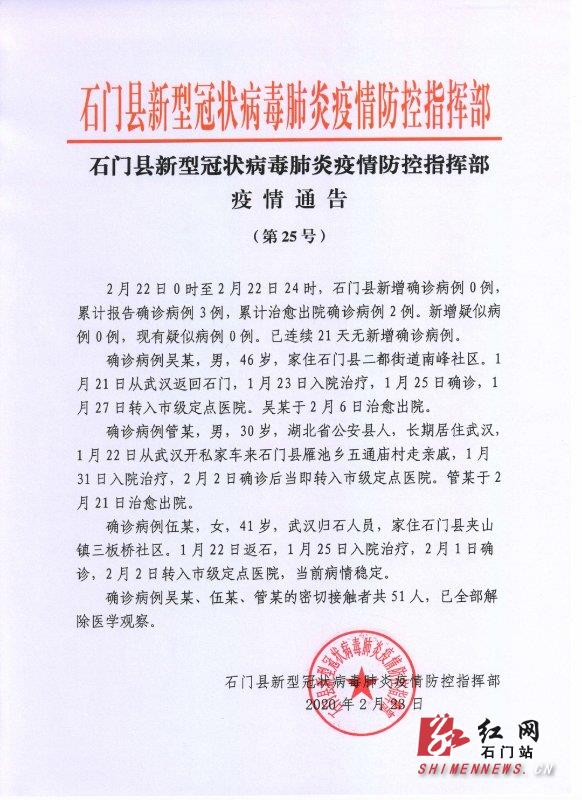 石门县新型冠状病毒肺炎疫情防控指挥部

石门县新型冠状病毒肺炎疫情防控指挥部
疫情通告
（第25号）

2月22日0时至2月22日24时，石门县新增确诊病例0例，累计报告确诊病例3例，累计治愈出院确诊病例2例。新增疑似病例0例，现有疑似病例0例。已连续21天无新增确诊病例。

确诊病例吴某，男，46岁，家住石门县二都街道南峰社区。1月21日从武汉返回石门，1月23日入院治疗，1月25日确诊，1月27日转入市级定点医院。吴某于2月6日治愈出院。

确诊病例管某，男，30岁，湖北省公安县人，长期居住武汉，1月22日从武汉开私家车来石门县雁池乡五通庙村走亲戚，1月31日入院治疗，2月2日确诊后当即转入市级定点医院。管某于2月21日治愈出院。

确诊病例伍某，女，41岁，武汉归石人员，家住石门县夹山镇三板桥社区。1月22日返石，1月25日入院治疗，2月1日确诊，2月2日转入市级定点医院，当前病情稳定。

确诊病例吴某、伍某、管某的密切接触者共51人，已全部解除医学观察。

石门县新型冠状病毒肺炎疫情防控指挥部
2020年2月23日

石门县新型冠状病毒肺炎疫情防控指挥部

红网
石门站
SHIMENNEWS.CN